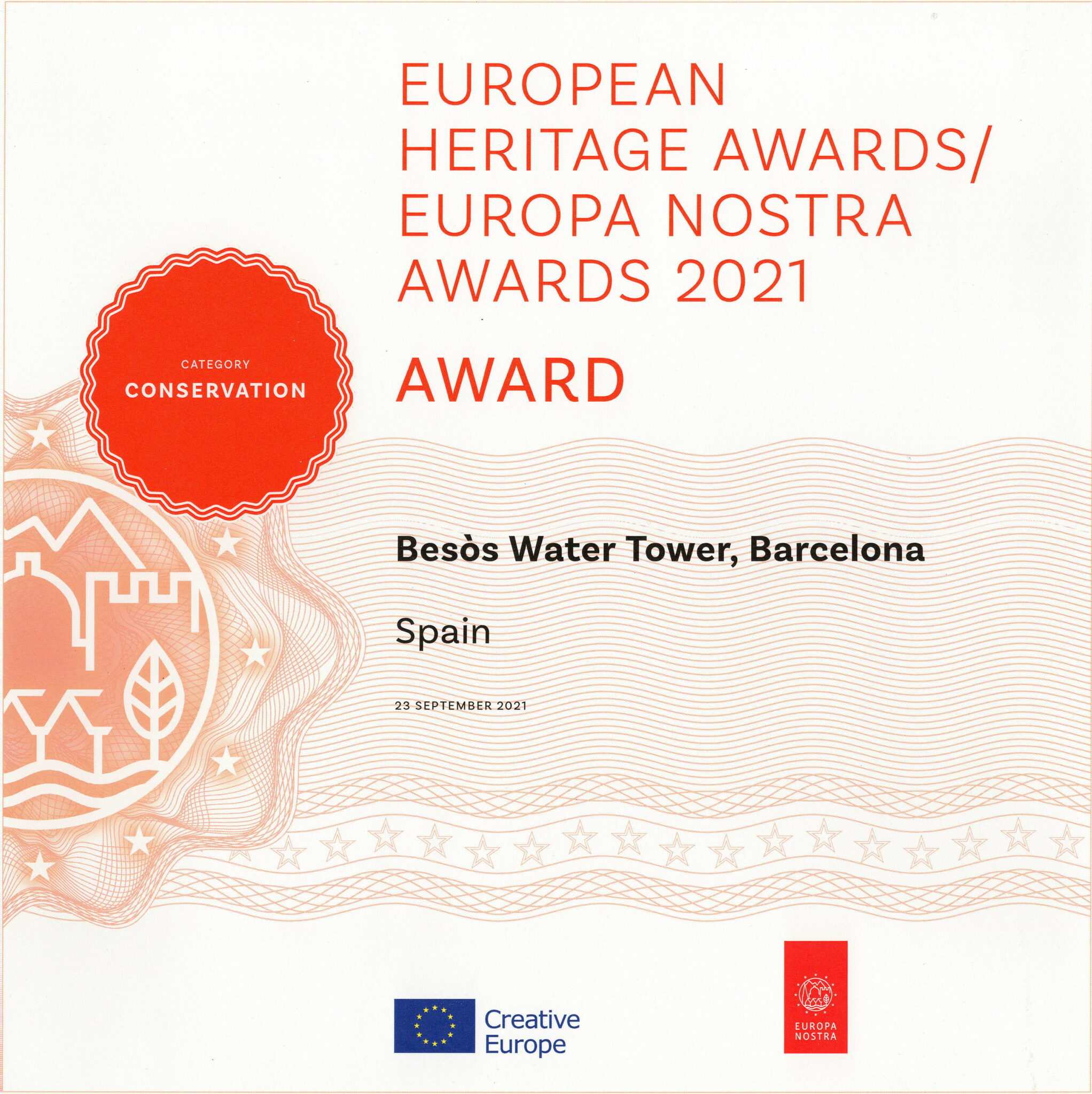 EUROPEAN HERITAGE AWARDS/ EUROPA NOSTRA AWARDS 2021

CATEGORY
CONSERVATION

AWARD

Besòs Water Tower, Barcelona

Spain

23 SEPTEMBER 2021

Creative Europe

EUROPA NOSTRA